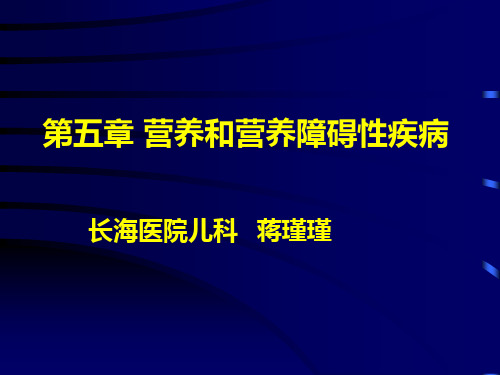 第五章 营养和营养障碍性疾病

长海医院儿科　蒋瑾瑾